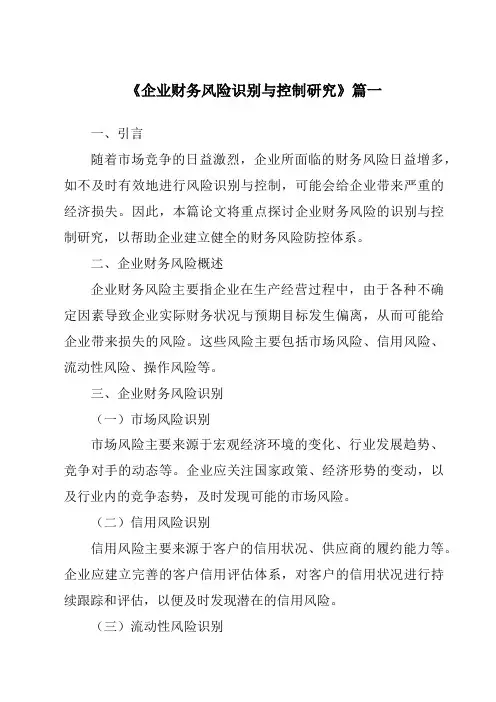 《企业财务风险识别与控制研究》篇一

一、引言

随着市场竞争的日益激烈，企业所面临的财务风险日益增多，如不及时有效地进行风险识别与控制，可能会给企业带来严重的经济损失。因此，本篇论文将重点探讨企业财务风险的识别与控制研究，以帮助企业建立健全的财务风险防控体系。

二、企业财务风险概述

企业财务风险主要指企业在生产经营过程中，由于各种不确定因素导致企业实际财务状况与预期目标发生偏离，从而可能给企业带来损失的风险。这些风险主要包括市场风险、信用风险、流动性风险、操作风险等。

三、企业财务风险识别

（一）市场风险识别

市场风险主要来源于宏观经济环境的变化、行业发展趋势、竞争对手的动态等。企业应关注国家政策、经济形势的变动，以及行业内的竞争态势，及时发现可能的市场风险。

（二）信用风险识别

信用风险主要来源于客户的信用状况、供应商的履约能力等。企业应建立完善的客户信用评估体系，对客户的信用状况进行持续跟踪和评估，以便及时发现潜在的信用风险。

（三）流动性风险识别